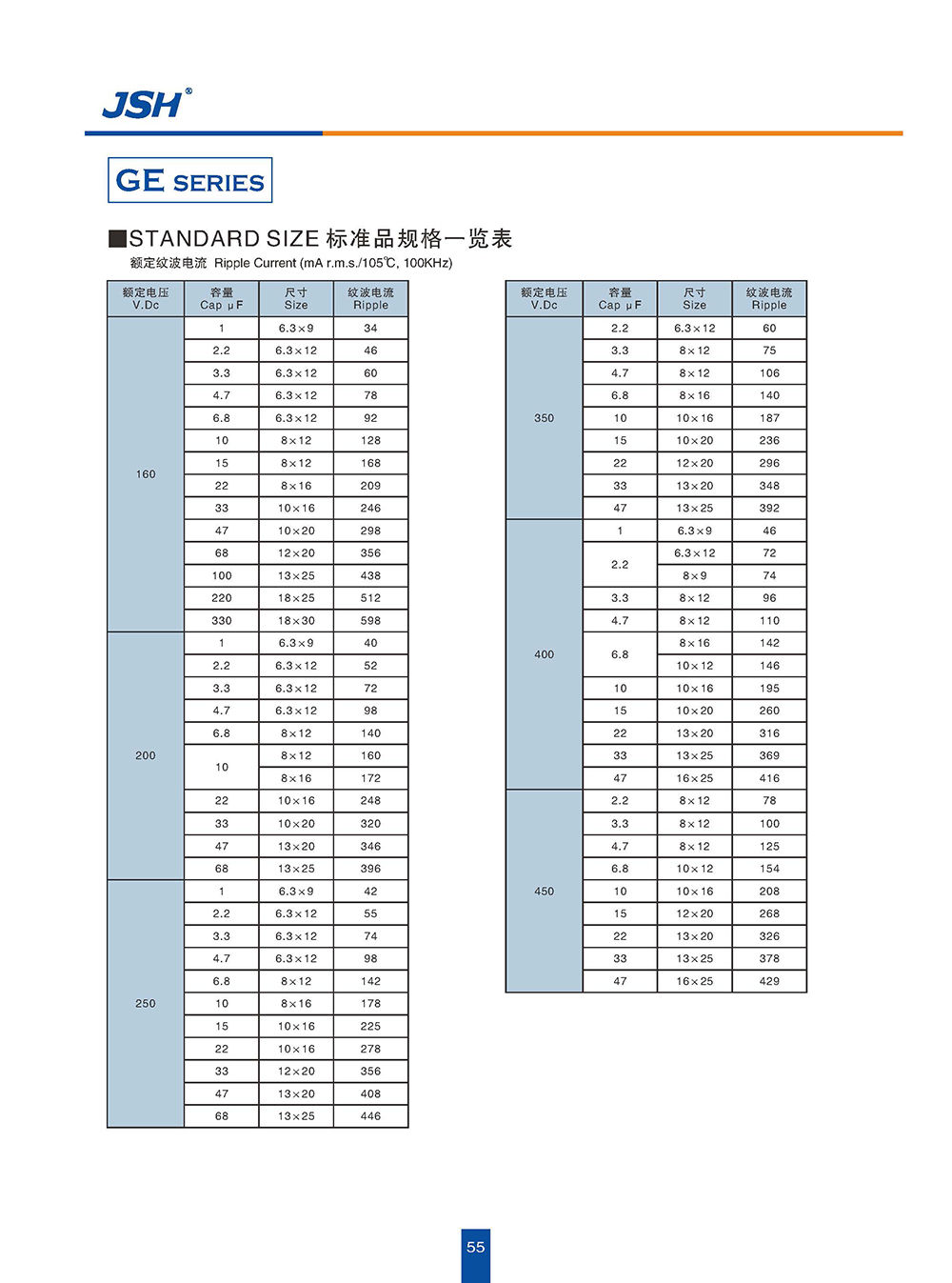 JSH®

GE SERIES

■STANDARD SIZE 标准品规格一览表
额定纹波电流 Ripple Current (mA r.m.s./105℃, 100KHz)

| 额定电压 V.Dc | 容量 Cap μF | 尺寸 Size | 纹波电流 Ripple |
|---|---|---|---|
| 160 | 1 | 6.3×9 | 34 |
| | 2.2 | 6.3×12 | 46 |
| | 3.3 | 6.3×12 | 60 |
| | 4.7 | 6.3×12 | 78 |
| | 6.8 | 6.3×12 | 92 |
| | 10 | 8×12 | 128 |
| | 15 | 8×12 | 168 |
| | 22 | 8×16 | 209 |
| | 33 | 10×16 | 246 |
| | 47 | 10×20 | 298 |
| | 68 | 12×20 | 356 |
| | 100 | 13×25 | 438 |
| | 220 | 18×25 | 512 |
| | 330 | 18×30 | 598 |
| 200 | 1 | 6.3×9 | 40 |
| | 2.2 | 6.3×12 | 52 |
| | 3.3 | 6.3×12 | 72 |
| | 4.7 | 6.3×12 | 98 |
| | 6.8 | 8×12 | 140 |
| | 10 | 8×12 | 160 |
| | | 8×16 | 172 |
| | 22 | 10×16 | 248 |
| | 33 | 10×20 | 320 |
| | 47 | 13×20 | 346 |
| | 68 | 13×25 | 396 |
| 250 | 1 | 6.3×9 | 42 |
| | 2.2 | 6.3×12 | 55 |
| | 3.3 | 6.3×12 | 74 |
| | 4.7 | 6.3×12 | 98 |
| | 6.8 | 8×12 | 142 |
| | 10 | 8×16 | 178 |
| | 15 | 10×16 | 225 |
| | 22 | 10×16 | 278 |
| | 33 | 12×20 | 356 |
| | 47 | 13×20 | 408 |
| | 68 | 13×25 | 446 |

| 额定电压 V.Dc | 容量 Cap μF | 尺寸 Size | 纹波电流 Ripple |
|---|---|---|---|
| 350 | 2.2 | 6.3×12 | 60 |
| | 3.3 | 8×12 | 75 |
| | 4.7 | 8×12 | 106 |
| | 6.8 | 8×16 | 140 |
| | 10 | 10×16 | 187 |
| | 15 | 10×20 | 236 |
| | 22 | 12×20 | 296 |
| | 33 | 13×20 | 348 |
| | 47 | 13×25 | 392 |
| 400 | 1 | 6.3×9 | 46 |
| | 2.2 | 6.3×12 | 72 |
| | | 8×9 | 74 |
| | 3.3 | 8×12 | 96 |
| | 4.7 | 8×12 | 110 |
| | 6.8 | 8×16 | 142 |
| | | 10×12 | 146 |
| | 10 | 10×16 | 195 |
| | 15 | 10×20 | 260 |
| | 22 | 13×20 | 316 |
| | 33 | 13×25 | 369 |
| | 47 | 16×25 | 416 |
| 450 | 2.2 | 8×12 | 78 |
| | 3.3 | 8×12 | 100 |
| | 4.7 | 8×12 | 125 |
| | 6.8 | 10×12 | 154 |
| | 10 | 10×16 | 208 |
| | 15 | 12×20 | 268 |
| | 22 | 13×20 | 326 |
| | 33 | 13×25 | 378 |
| | 47 | 16×25 | 429 |

55